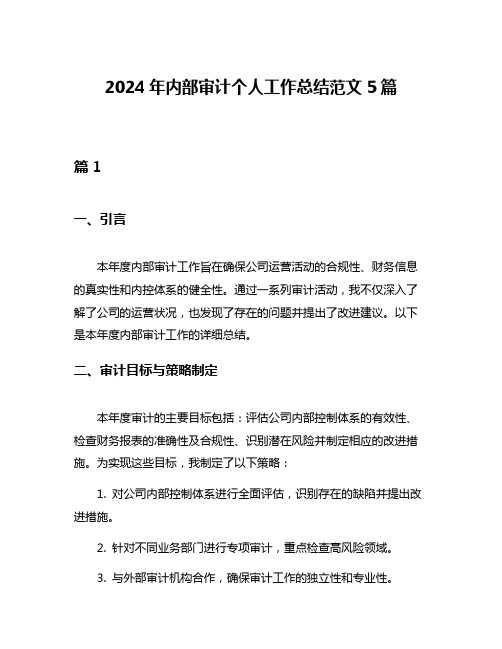 2024 年内部审计个人工作总结范文 5 篇

篇 1

一、引言

本年度内部审计工作旨在确保公司运营活动的合规性、财务信息的真实性和内控体系的健全性。通过一系列审计活动，我不仅深入了解了公司的运营状况，也发现了存在的问题并提出了改进建议。以下是本年度内部审计工作的详细总结。

二、审计目标与策略制定

本年度审计的主要目标包括：评估公司内部控制体系的有效性、检查财务报表的准确性及合规性、识别潜在风险并制定相应的改进措施。为实现这些目标，我制定了以下策略：

1. 对公司内部控制体系进行全面评估，识别存在的缺陷并提出改进措施。

2. 针对不同业务部门进行专项审计，重点检查高风险领域。

3. 与外部审计机构合作，确保审计工作的独立性和专业性。